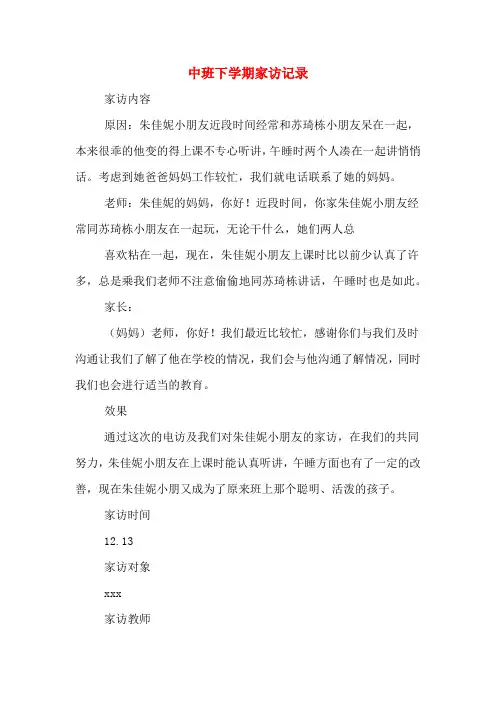 中班下学期家访记录

家访内容

原因：朱佳妮小朋友近段时间经常和苏琦栋小朋友呆在一起，本来很乖的他变的得上课不专心听讲，午睡时两个人凑在一起讲悄悄话。考虑到她爸爸妈妈工作较忙，我们就电话联系了她的妈妈。

老师：朱佳妮的妈妈，你好！近段时间，你家朱佳妮小朋友经常同苏琦栋小朋友在一起玩，无论干什么，她们两人总

喜欢粘在一起，现在，朱佳妮小朋友上课时比以前少认真了许多，总是乘我们老师不注意偷偷地同苏琦栋讲话，午睡时也是如此。

家长：

（妈妈）老师，你好！我们最近比较忙，感谢你们与我们及时沟通让我们了解了他在学校的情况，我们会与他沟通了解情况，同时我们也会进行适当的教育。

效果

通过这次的电访及我们对朱佳妮小朋友的家访，在我们的共同努力，朱佳妮小朋友在上课时能认真听讲，午睡方面也有了一定的改善，现在朱佳妮小朋又成为了原来班上那个聪明、活泼的孩子。

家访时间

12.13

家访对象

xxx

家访教师